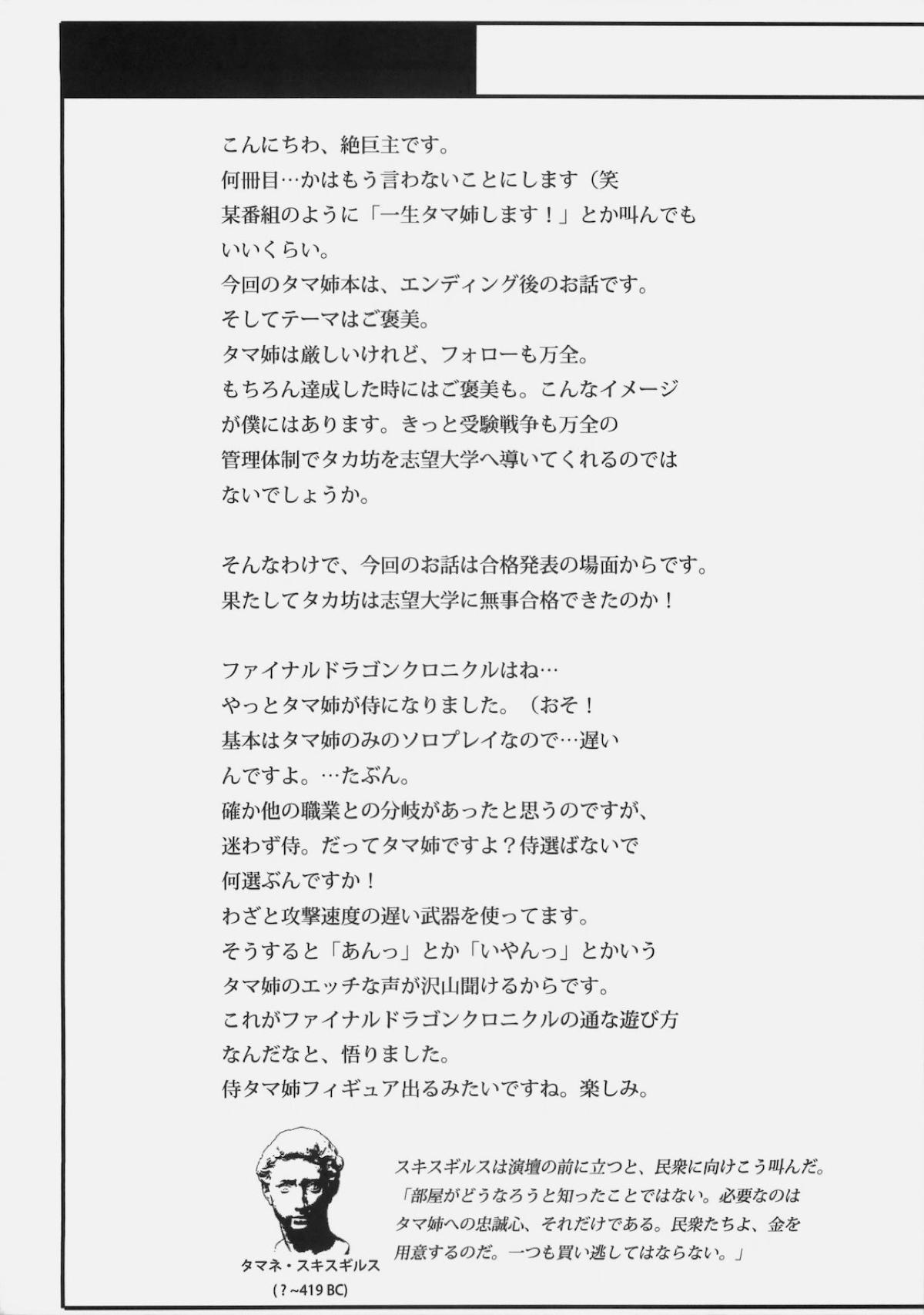 こんにちわ、絶巨主です。
何冊目…かはもう言わないことにします（笑
某番組のように「一生タマ姉します！」とか叫んでもいいくらい。
今回のタマ姉本は、エンディング後のお話です。
そしてテーマはご褒美。
タマ姉は厳しいけれど、フォローも万全。
もちろん達成した時にはご褒美も。こんなイメージが僕にはあります。きっと受験戦争も万全の管理体制でタカ坊を志望大学へ導いてくれるのではないでしょうか。

そんなわけで、今回のお話は合格発表の場面からです。
果たしてタカ坊は志望大学に無事合格できたのか！

ファイナルドラゴンクロニクルはね…
やっとタマ姉が侍になりました。（おそ！
基本はタマ姉のみのソロプレイなので…遅いんですよ。…たぶん。
確か他の職業との分岐があったと思うのですが、迷わず侍。だってタマ姉ですよ？侍選ばないで何選ぶんですか！
わざと攻撃速度の遅い武器を使ってます。
そうすると「あんっ」とか「いやんっ」とかいうタマ姉のエッチな声が沢山聞けるからです。
これがファイナルドラゴンクロニクルの通な遊び方なんだなと、悟りました。
侍タマ姉フィギュア出るみたいですね。楽しみ。

タマネ・スキスギルス
(?~419 BC)

スキスギルスは演壇の前に立つと、民衆に向けこう叫んだ。
「部屋がどうなろうと知ったことではない。必要なのはタマ姉への忠誠心、それだけである。民衆たちよ、金を用意するのだ。一つも買い逃してはならない。」